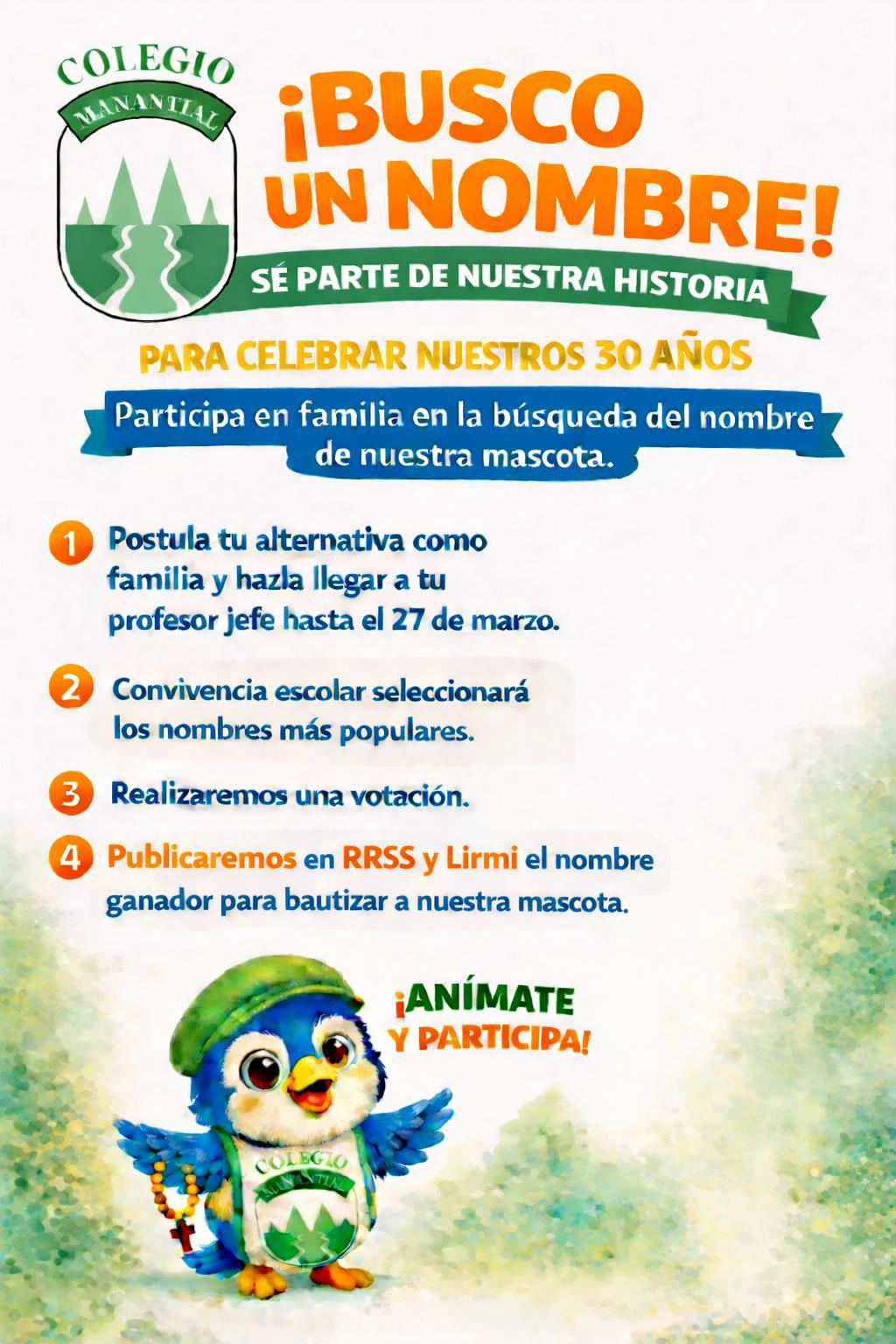 COLEGIO
MANANTIAL

¡BUSCO UN NOMBRE!

SÉ PARTE DE NUESTRA HISTORIA

PARA CELEBRAR NUESTROS 30 AÑOS

Participa en familia en la búsqueda del nombre de nuestra mascota.

1 Postula tu alternativa como familia y hazla llegar a tu profesor jefe hasta el 27 de marzo.

2 Convivencia escolar seleccionará los nombres más populares.

3 Realizaremos una votación.

4 Publicaremos en RRSS y Lirmi el nombre ganador para bautizar a nuestra mascota.

¡ANÍMATE Y PARTICIPA!

COLEGIO
MANANTIAL